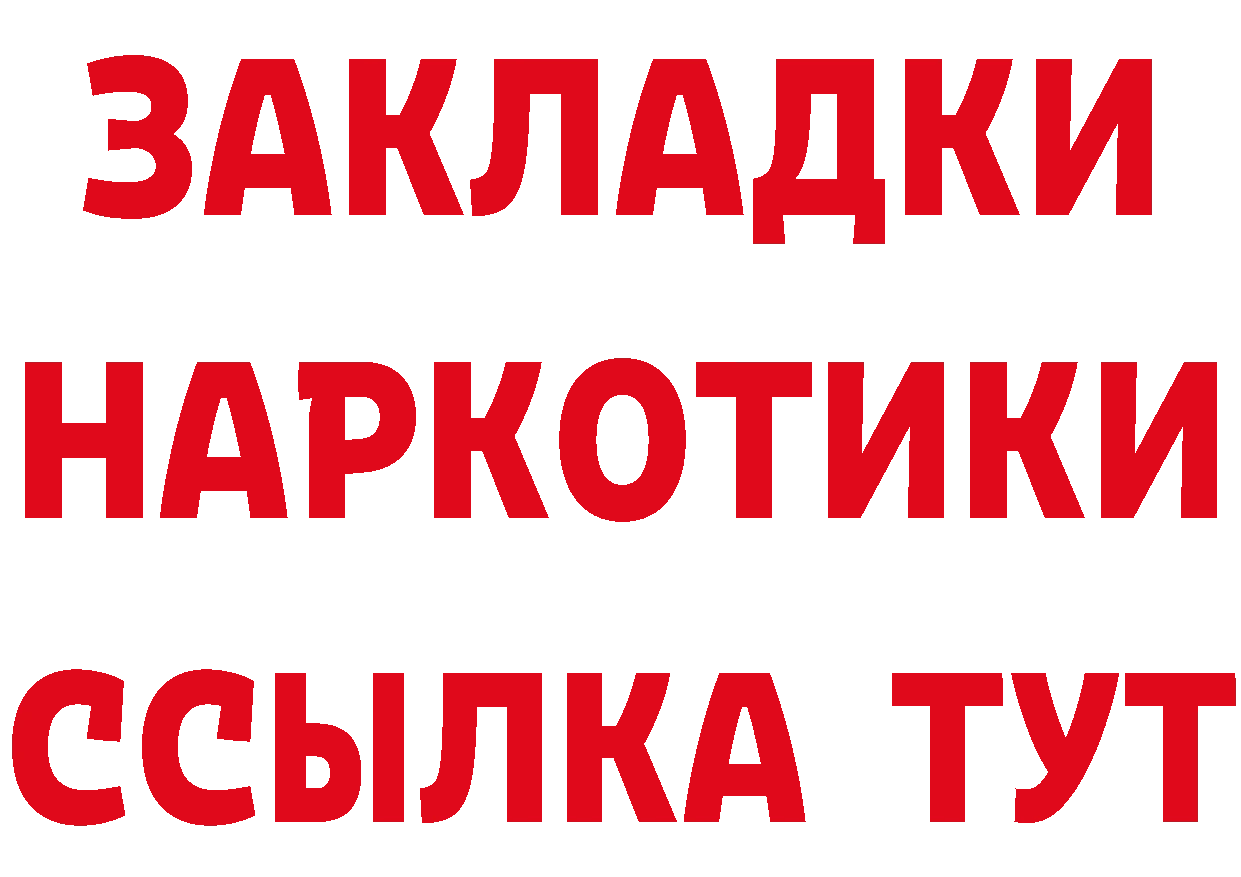 ЗАКЛАДКИ НАРКОТИКИ ССЫЛКА ТУТ